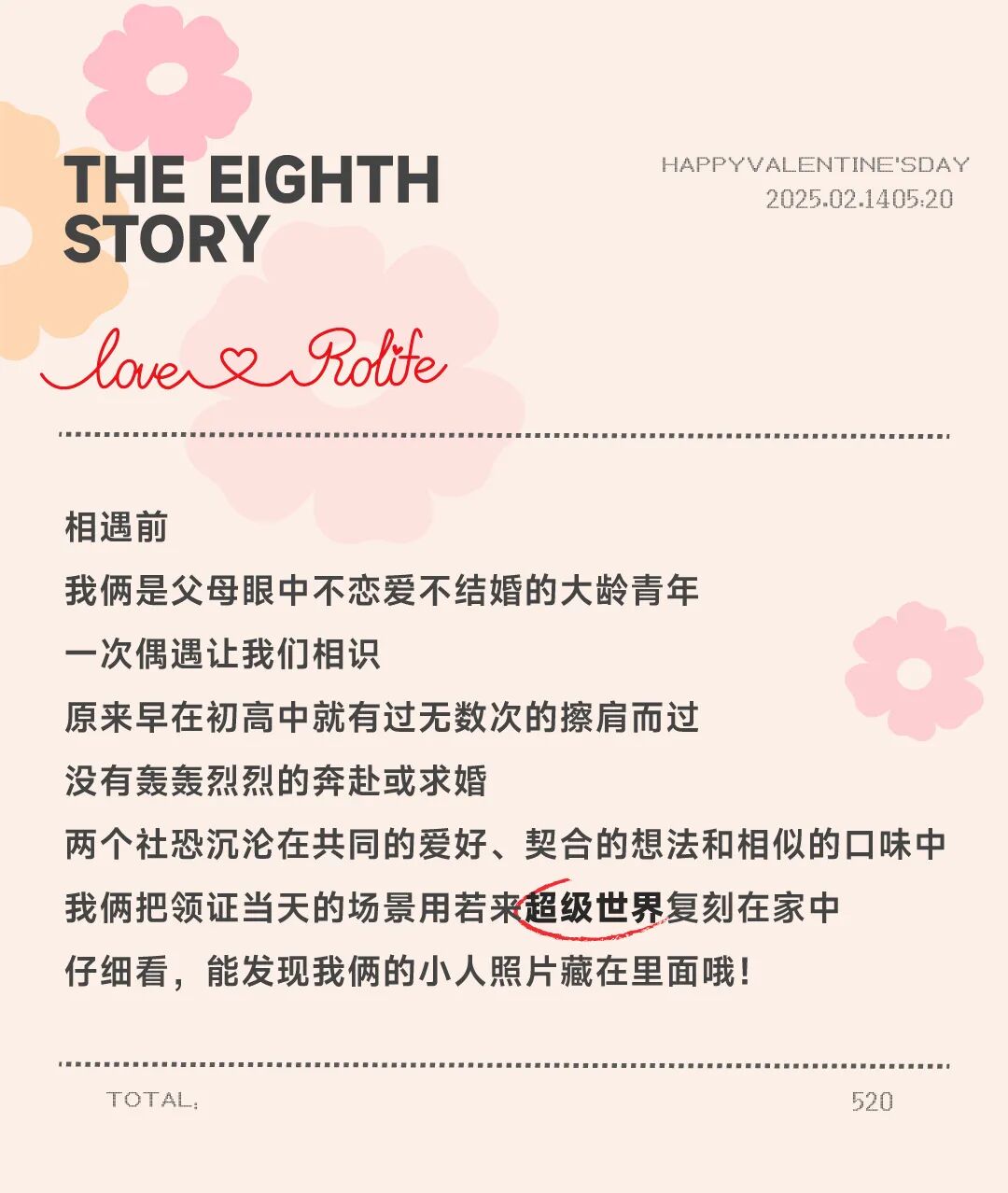 THE EIGHTH
STORY

HAPPYVALENTINE'SDAY
2025.02.1405:20

love Rolife

相遇前
我俩是父母眼中不恋爱不结婚的大龄青年
一次偶遇让我们相识
原来早在初高中就有过无数次的擦肩而过
没有轰轰烈烈的奔赴或求婚
两个社恐沉沦在共同的爱好、契合的想法和相似的口味中
我俩把领证当天的场景用若来超级世界复刻在家中
仔细看，能发现我俩的小人照片藏在里面哦！

TOTAL: 520